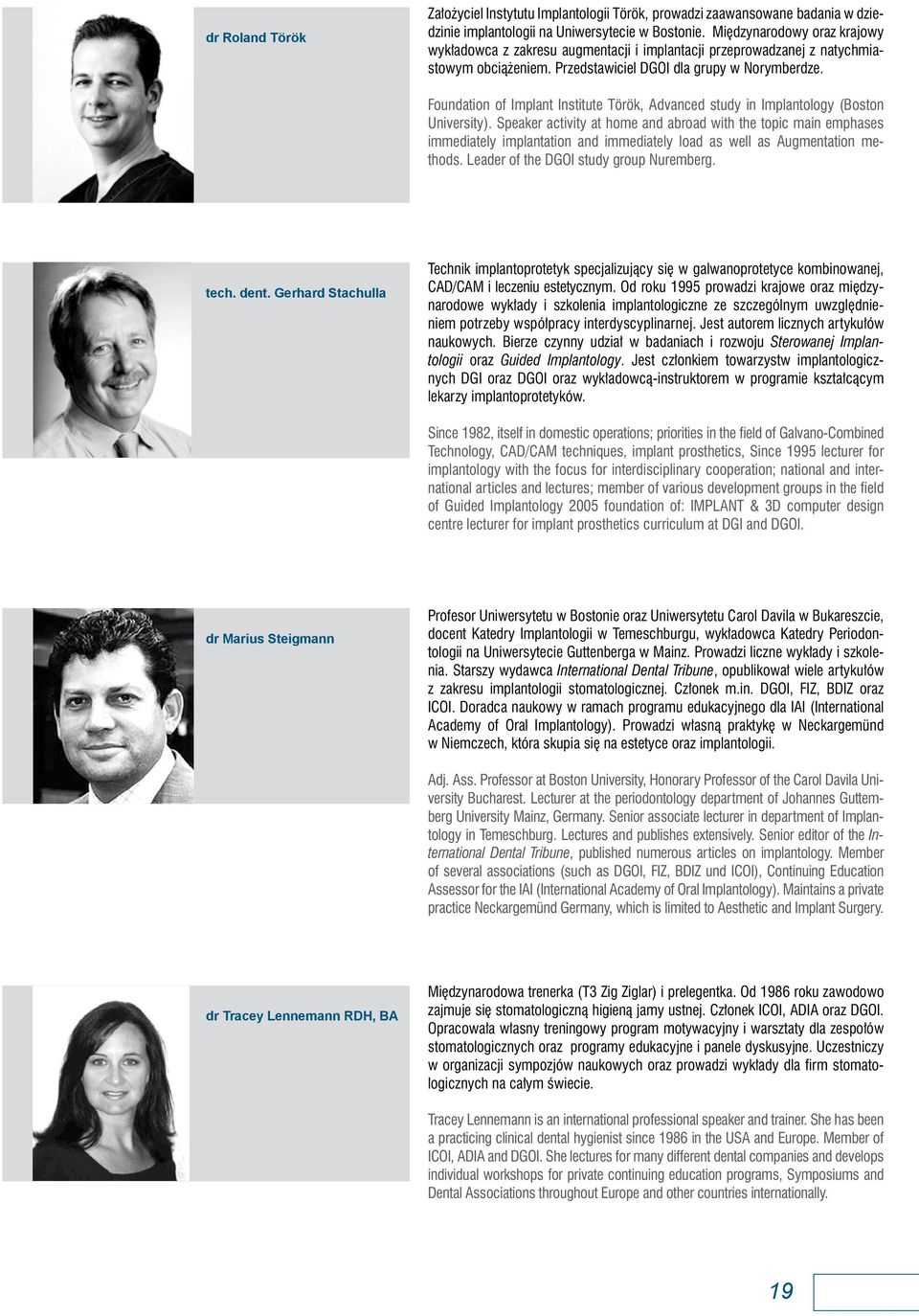 dr Roland Török

Założyciel Instytutu Implantologii Török, prowadzi zaawansowane badania w dziedzinie implantologii na Uniwersytecie w Bostonie. Międzynarodowy oraz krajowy wykładowca z zakresu augmentacji i implantacji przeprowadzanej z natychmiastowym obciążeniem. Przedstawiciel DGOI dla grupy w Norymberdze.

Foundation of Implant Institute Török, Advanced study in Implantology (Boston University). Speaker activity at home and abroad with the topic main emphases immediately implantation and immediately load as well as Augmentation methods. Leader of the DGOI study group Nuremberg.

tech. dent. Gerhard Stachulla

Technik implantoprotetyk specjalizujący się w galwanoprotetyce kombinowanej, CAD/CAM i leczeniu estetycznym. Od roku 1995 prowadzi krajowe oraz międzynarodowe wykłady i szkolenia implantologiczne ze szczególnym uwzględnieniem potrzeby współpracy interdyscyplinarnej. Jest autorem licznych artykułów naukowych. Bierze czynny udział w badaniach i rozwoju Sterowanej Implantologii oraz Guided Implantology. Jest członkiem towarzystw implantologicznych DGI oraz DGOI oraz wykładowcą-instruktorem w programie kształcącym lekarzy implantoprotetyków.

Since 1982, itself in domestic operations; priorities in the field of Galvano-Combined Technology, CAD/CAM techniques, implant prosthetics, Since 1995 lecturer for implantology with the focus for interdisciplinary cooperation; national and international articles and lectures; member of various development groups in the field of Guided Implantology 2005 foundation of: IMPLANT & 3D computer design centre lecturer for implant prosthetics curriculum at DGI and DGOI.

dr Marius Steigmann

Profesor Uniwersytetu w Bostonie oraz Uniwersytetu Carol Davila w Bukareszcie, docent Katedry Implantologii w Temeschburgu, wykładowca Katedry Periodontologii na Uniwersytecie Guttenberga w Mainz. Prowadzi liczne wykłady i szkolenia. Starszy wydawca International Dental Tribune, opublikował wiele artykułów z zakresu implantologii stomatologicznej. Członek m.in. DGOI, FIZ, BDIZ oraz ICOI. Doradca naukowy w ramach programu edukacyjnego dla IAI (International Academy of Oral Implantology). Prowadzi własną praktykę w Neckargemünd w Niemczech, która skupia się na estetyce oraz implantologii.

Adj. Ass. Professor at Boston University, Honorary Professor of the Carol Davila University Bucharest. Lecturer at the periodontology department of Johannes Guttemberg University Mainz, Germany. Senior associate lecturer in department of Implantology in Temeschburg. Lectures and publishes extensively. Senior editor of the International Dental Tribune, published numerous articles on implantology. Member of several associations (such as DGOI, FIZ, BDIZ und ICOI), Continuing Education Assessor for the IAI (International Academy of Oral Implantology). Maintains a private practice Neckargemünd Germany, which is limited to Aesthetic and Implant Surgery.

dr Tracey Lennemann RDH, BA

Międzynarodowa trenerka (T3 Zig Ziglar) i prelegentka. Od 1986 roku zawodowo zajmuje się stomatologiczną higieną jamy ustnej. Członek ICOI, ADIA oraz DGOI. Opracowała własny treningowy program motywacyjny i warsztaty dla zespołów stomatologicznych oraz programy edukacyjne i panele dyskusyjne. Uczestniczy w organizacji sympozjów naukowych oraz prowadzi wykłady dla firm stomatologicznych na całym świecie.

Tracey Lennemann is an international professional speaker and trainer. She has been a practicing clinical dental hygienist since 1986 in the USA and Europe. Member of ICOI, ADIA and DGOI. She lectures for many different dental companies and develops individual workshops for private continuing education programs, Symposiums and Dental Associations throughout Europe and other countries internationally.

19